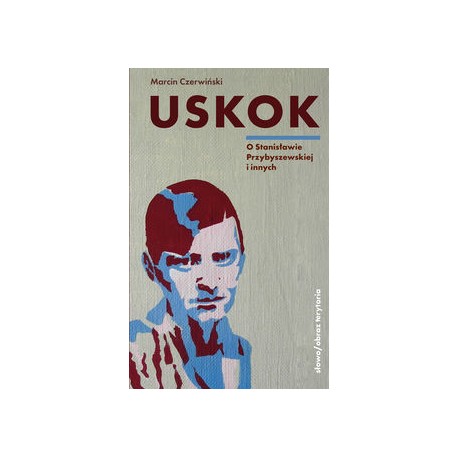 Marcin Czerwiński

USKOK

O Stanisławie Przybyszewskiej i innych

słowo/obraz terytoria